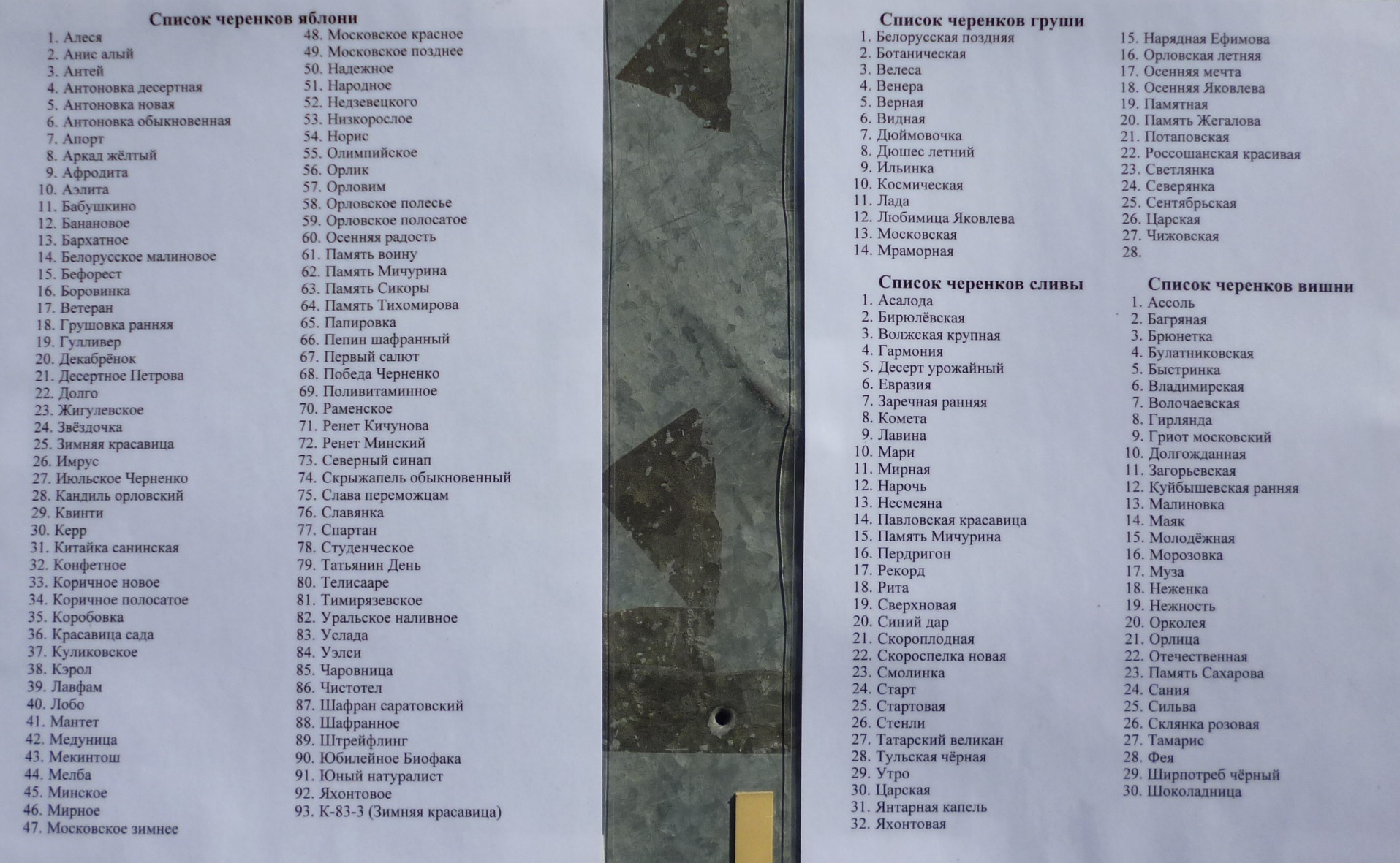 Список черенков яблони

1. Алеся
2. Анис алый
3. Антей
4. Антоновка десертная
5. Антоновка новая
6. Антоновка обыкновенная
7. Апорт
8. Аркад жёлтый
9. Афродита
10. Аэлита
11. Бабушкино
12. Банановое
13. Бархатное
14. Белорусское малиновое
15. Бефорест
16. Боровинка
17. Ветеран
18. Грушовка ранняя
19. Гулливер
20. Декабрёнок
21. Десертное Петрова
22. Долго
23. Жигулевское
24. Звёздочка
25. Зимняя красавица
26. Имрус
27. Июльское Черненко
28. Кандиль орловский
29. Квинти
30. Керр
31. Китайка санинская
32. Конфетное
33. Коричное новое
34. Коричное полосатое
35. Коробовка
36. Красавица сада
37. Куликовское
38. Кэрол
39. Лавфам
40. Лобо
41. Мантет
42. Медуница
43. Мекинтош
44. Мелба
45. Минское
46. Мирное
47. Московское зимнее
48. Московское красное
49. Московское позднее
50. Надежное
51. Народное
52. Недзвецкого
53. Низкорослое
54. Норис
55. Олимпийское
56. Орлик
57. Орловим
58. Орловское полесье
59. Орловское полосатое
60. Осенняя радость
61. Память воину
62. Память Мичурина
63. Память Сикоры
64. Память Тихомирова
65. Папировка
66. Пепин шафранный
67. Первый салют
68. Победа Черненко
69. Поливитаминное
70. Раменское
71. Ренет Кичунова
72. Ренет Минский
73. Северный синап
74. Скрыжапель обыкновенный
75. Слава переможцам
76. Славянка
77. Спартан
78. Студенческое
79. Татьянин День
80. Телисааре
81. Тимирязевское
82. Уральское наливное
83. Услада
84. Уэлси
85. Чаровница
86. Чистотел
87. Шафран саратовский
88. Шафранное
89. Штрейфлинг
90. Юбилейное Биофака
91. Юный натуралист
92. Яхонтовое
93. К-83-3 (Зимняя красавица)

Список черенков груши

1. Белорусская поздняя
2. Ботаническая
3. Велеса
4. Венера
5. Верная
6. Видная
7. Дюймовочка
8. Дюшес летний
9. Ильинка
10. Космическая
11. Лада
12. Любимица Яковлева
13. Московская
14. Мраморная
15. Нарядная Ефимова
16. Орловская летняя
17. Осенняя мечта
18. Осенняя Яковлева
19. Памятная
20. Память Жегалова
21. Потаповская
22. Россошанская красивая
23. Светлянка
24. Северянка
25. Сентябрьская
26. Царская
27. Чижовская
28.

Список черенков сливы

1. Асалода
2. Бирюлёвская
3. Волжская крупная
4. Гармония
5. Десерт урожайный
6. Евразия
7. Заречная ранняя
8. Комета
9. Лавина
10. Мари
11. Мирная
12. Нарочь
13. Несмеяна
14. Павловская красавица
15. Память Мичурина
16. Пердригон
17. Рекорд
18. Рита
19. Сверхновая
20. Синий дар
21. Скороплодная
22. Скороспелка новая
23. Смолинка
24. Старт
25. Стартовая
26. Стенли
27. Татарский великан
28. Тульская чёрная
29. Утро
30. Царская
31. Янтарная капель
32. Яхонтовая

Список черенков вишни

1. Ассоль
2. Багряная
3. Брюнетка
4. Булатниковская
5. Быстринка
6. Владимирская
7. Волочаевская
8. Гирлянда
9. Гриот московский
10. Долгожданная
11. Загорьевская
12. Куйбышевская ранняя
13. Малиновка
14. Маяк
15. Молодёжная
16. Морозовка
17. Муза
18. Неженка
19. Нежность
20. Орколея
21. Орлица
22. Отечественная
23. Память Сахарова
24. Сания
25. Сильва
26. Склянка розовая
27. Тамарис
28. Фея
29. Ширпотреб чёрный
30. Шоколадница